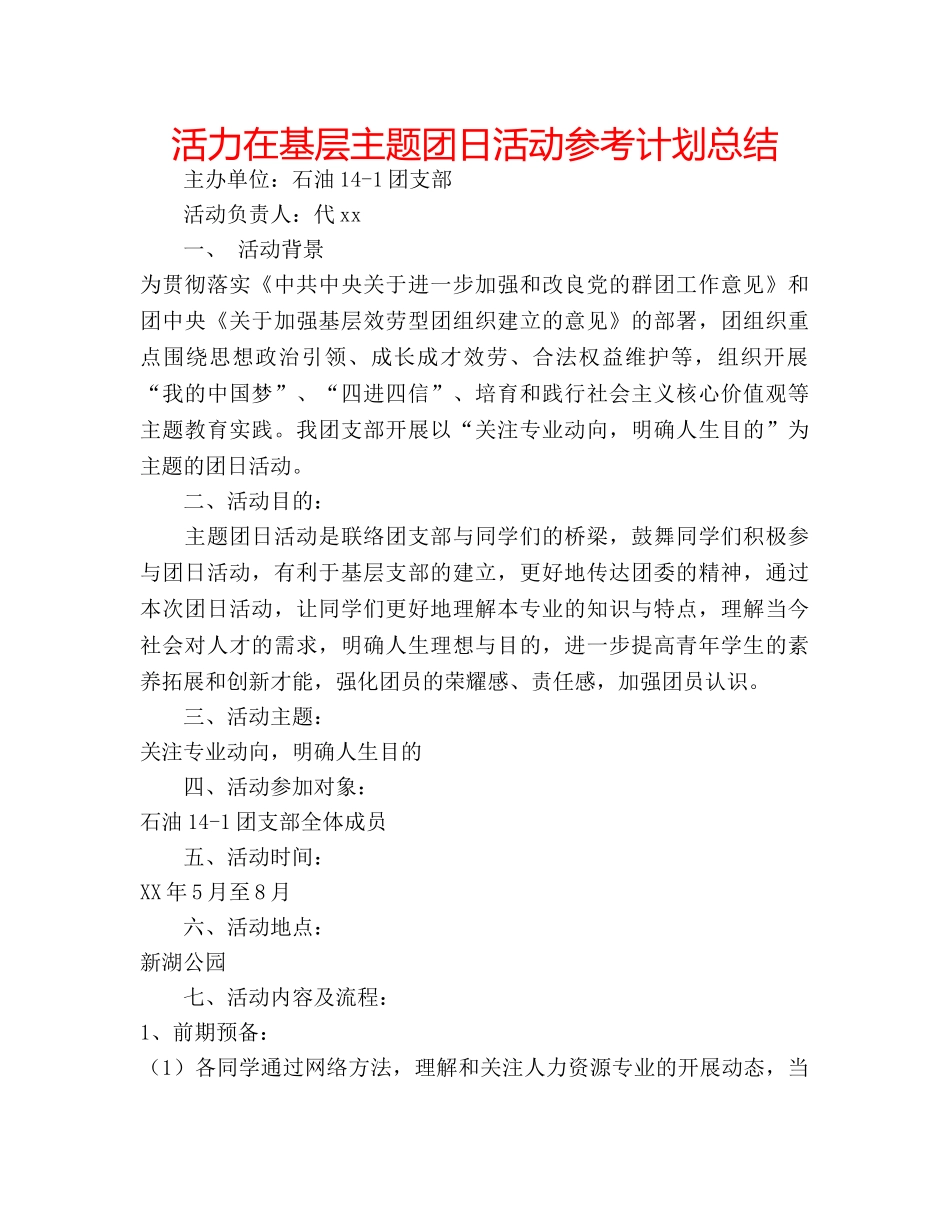 活力在基层主题团日活动参考计划总结

主办单位：石油 14-1 团支部

活动负责人：代 xx

一、 活动背景

为贯彻落实《中共中央关于进一步加强和改良党的群团工作意见》和团中央《关于加强基层效劳型团组织建立的意见》的部署，团组织重点围绕思想政治引领、成长成才效劳、合法权益维护等，组织开展“我的中国梦”、“四进四信”、培育和践行社会主义核心价值观等主题教育实践。我团支部开展以“关注专业动向，明确人生目的”为主题的团日活动。

二、活动目的：

主题团日活动是联络团支部与同学们的桥梁，鼓舞同学们积极参与团日活动，有利于基层支部的建立，更好地传达团委的精神，通过本次团日活动，让同学们更好地理解本专业的知识与特点，理解当今社会对人才的需求，明确人生理想与目的，进一步提高青年学生的素养拓展和创新才能，强化团员的荣耀感、责任感，加强团员认识。

三、活动主题：

关注专业动向，明确人生目的

四、活动参加对象：

石油 14-1 团支部全体成员

五、活动时间：

XX 年 5 月至 8 月

六、活动地点：

新湖公园

七、活动内容及流程：

1、前期预备：

（1）各同学通过网络方法，理解和关注人力资源专业的开展动态，当